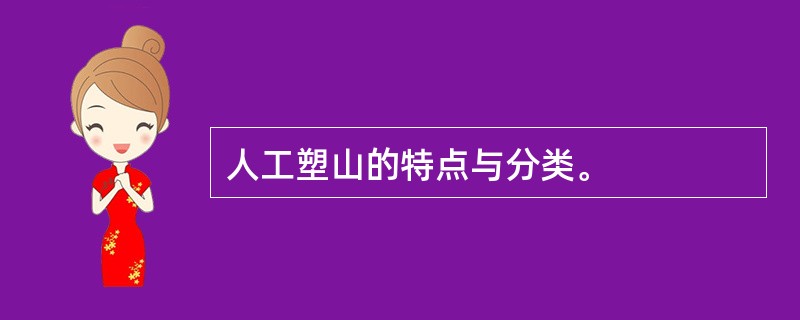 人工塑山的特点与分类。